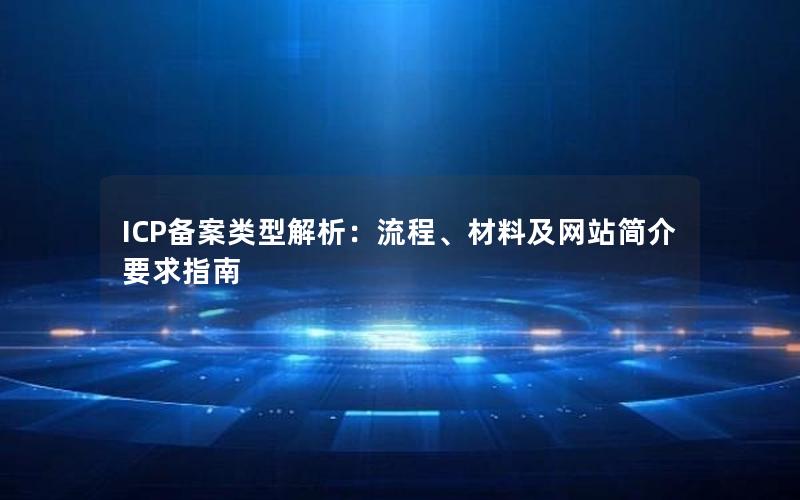 ICP备案类型解析：流程、材料及网站简介要求指南